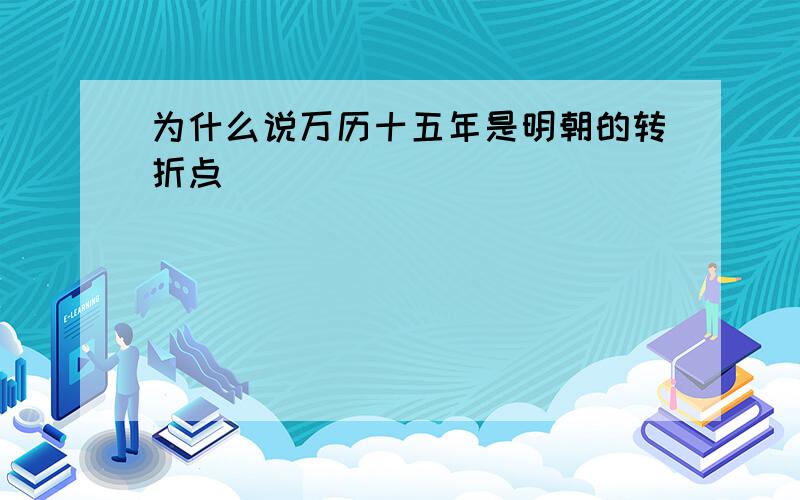 为什么说万历十五年是明朝的转折点

E-LEARNING